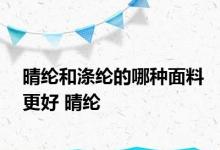 晴纶和涤纶的哪种面料更好 晴纶